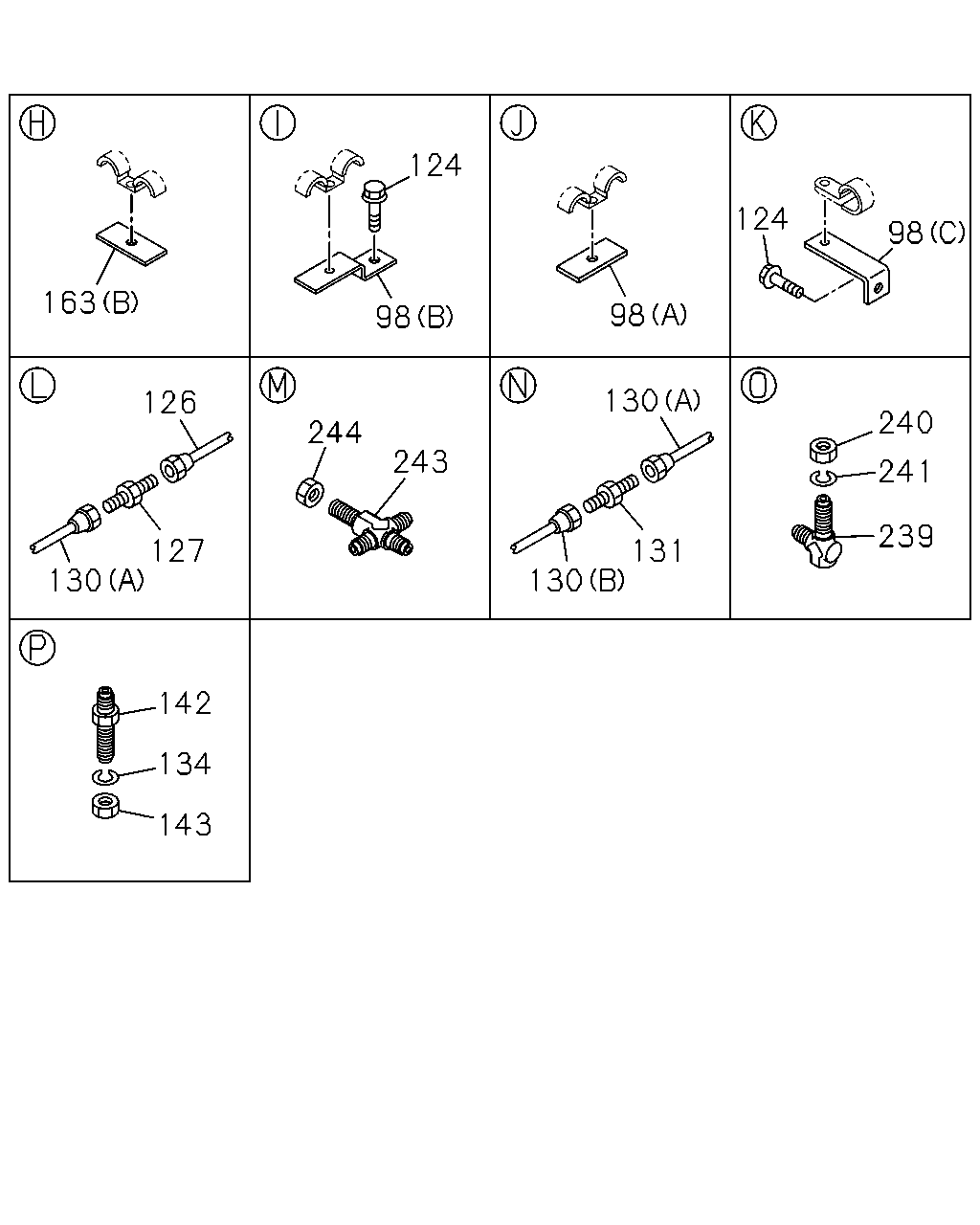 H
163(B)

I
124
98(B)

J
98(A)

K
124
98(C)

L
126
127
130(A)

M
244
243

N
130(A)
131
130(B)

O
240
241
239

P
142
134
143